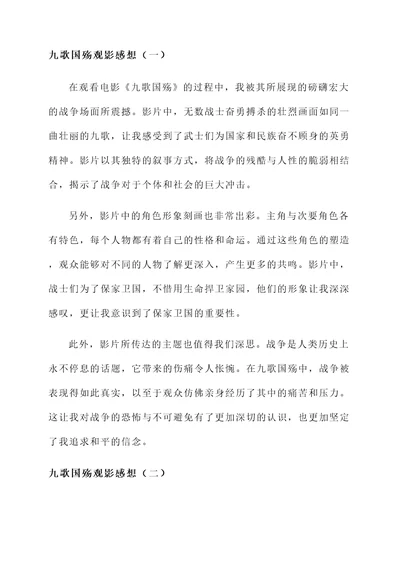 九歌国殇观影感想（一）

在观看电影《九歌国殇》的过程中，我被其所展现的磅礴宏大的战争场面所震撼。影片中，无数战士奋勇搏杀的壮烈画面如同一曲壮丽的九歌，让我感受到了武士们为国家和民族奋不顾身的英勇精神。影片以其独特的叙事方式，将战争的残酷与人性的脆弱相结合，揭示了战争对于个体和社会的巨大冲击。

另外，影片中的角色形象刻画也非常出彩。主角与次要角色各有特色，每个人物都有着自己的性格和命运。通过这些角色的塑造，观众能够对不同的人物了解更深入，产生更多的共鸣。影片中，战士们为了保家卫国，不惜用生命捍卫家园，他们的形象让我深深感叹，更让我意识到了保家卫国的重要性。

此外，影片所传达的主题也值得我们深思。战争是人类历史上永不停息的话题，它带来的伤痛令人怅惋。在九歌国殇中，战争被表现得如此真实，以至于观众仿佛亲身经历了其中的痛苦和压力。这让我对战争的恐怖与不可避免有了更加深切的认识，也更加坚定了我追求和平的信念。

九歌国殇观影感想（二）